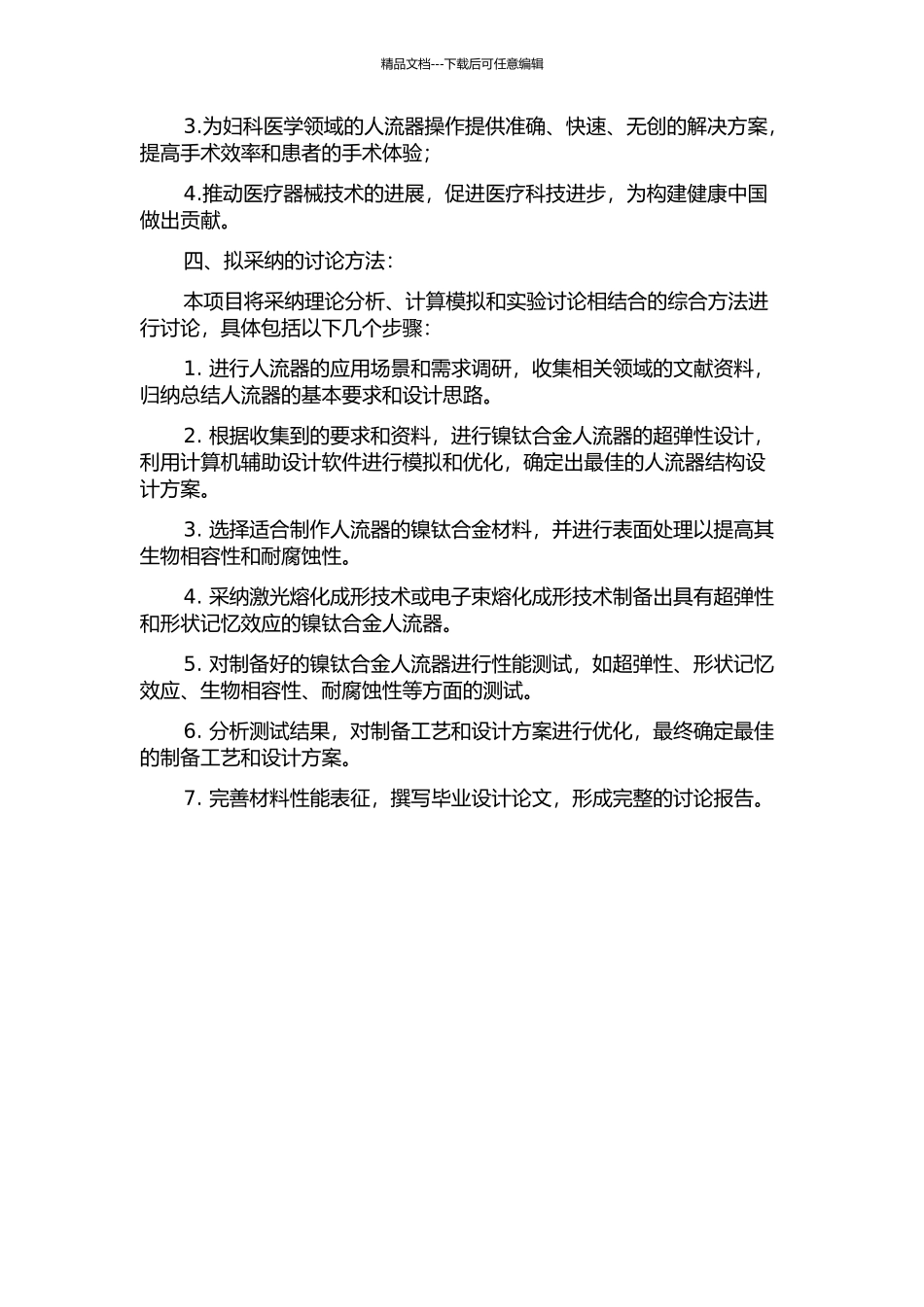 精品文档---下载后可任意编辑

3.为妇科医学领域的人流器操作提供准确、快速、无创的解决方案，提高手术效率和患者的手术体验；

4.推动医疗器械技术的进展，促进医疗科技进步，为构建健康中国做出贡献。

四、拟采纳的讨论方法：

本项目将采纳理论分析、计算模拟和实验讨论相结合的综合方法进行讨论，具体包括以下几个步骤：

1. 进行人流器的应用场景和需求调研，收集相关领域的文献资料，归纳总结人流器的基本要求和设计思路。

2. 根据收集到的要求和资料，进行镍钛合金人流器的超弹性设计，利用计算机辅助设计软件进行模拟和优化，确定出最佳的人流器结构设计方案。

3. 选择适合制作人流器的镍钛合金材料，并进行表面处理以提高其生物相容性和耐腐蚀性。

4. 采纳激光熔化成形技术或电子束熔化成形技术制备出具有超弹性和形状记忆效应的镍钛合金人流器。

5. 对制备好的镍钛合金人流器进行性能测试，如超弹性、形状记忆效应、生物相容性、耐腐蚀性等方面的测试。

6. 分析测试结果，对制备工艺和设计方案进行优化，最终确定最佳的制备工艺和设计方案。

7. 完善材料性能表征，撰写毕业设计论文，形成完整的讨论报告。